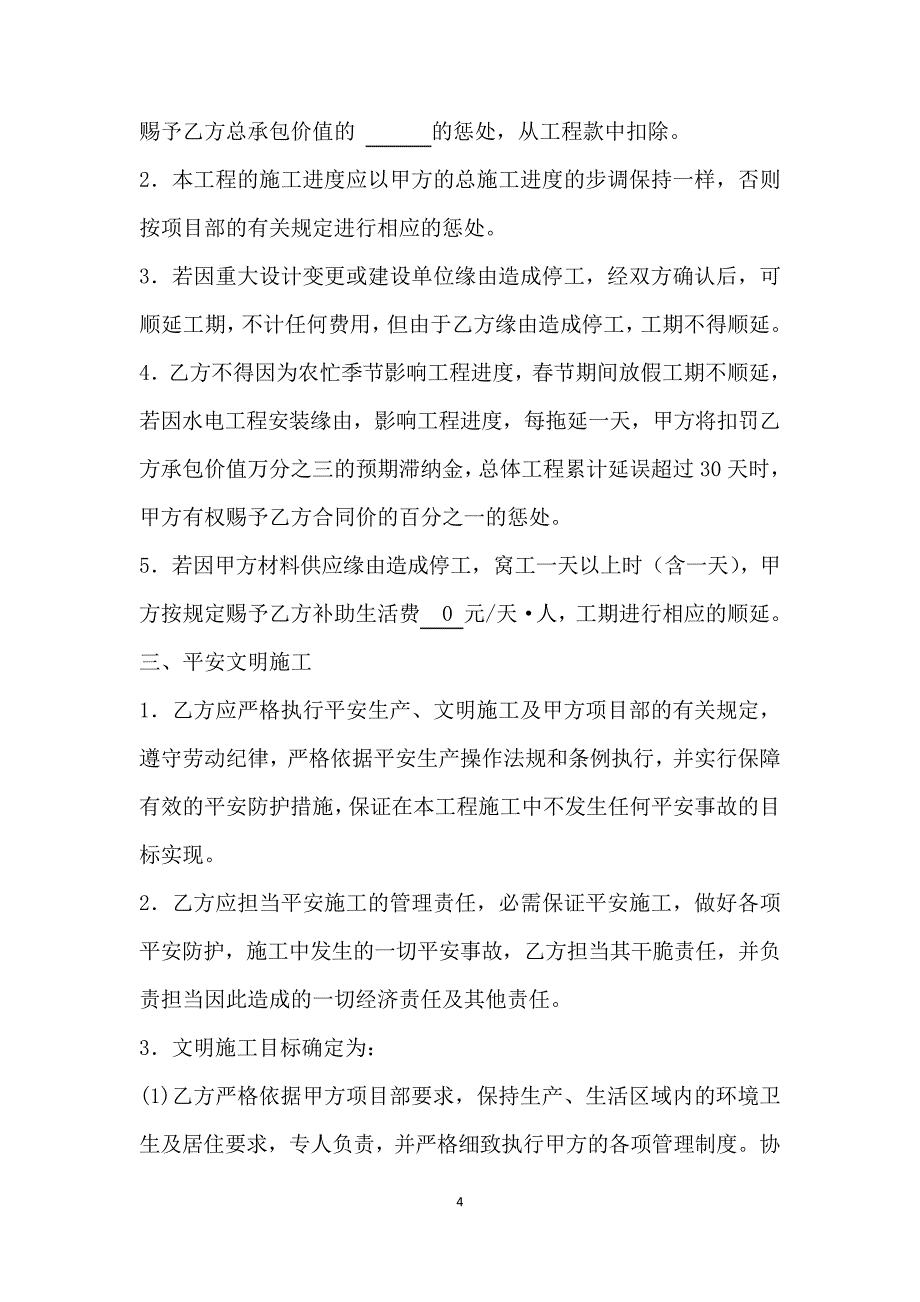 赐予乙方总承包价值的 ______的惩处，从工程款中扣除。

2．本工程的施工进度应以甲方的总施工进度的步调保持一样，否则按项目部的有关规定进行相应的惩处。

3．若因重大设计变更或建设单位缘由造成停工，经双方确认后，可顺延工期，不计任何费用，但由于乙方缘由造成停工，工期不得顺延。

4．乙方不得因为农忙季节影响工程进度，春节期间放假工期不顺延，若因水电工程安装缘由，影响工程进度，每拖延一天，甲方将扣罚乙方承包价值万分之三的预期滞纳金，总体工程累计延误超过 30 天时，甲方有权赐予乙方合同价的百分之一的惩处。

5．若因甲方材料供应缘由造成停工，窝工一天以上时（含一天），甲方按规定赐予乙方补助生活费 0 元/天·人，工期进行相应的顺延。

三、平安文明施工

1．乙方应严格执行平安生产、文明施工及甲方项目部的有关规定，遵守劳动纪律，严格依据平安生产操作法规和条例执行，并实行保障有效的平安防护措施，保证在本工程施工中不发生任何平安事故的目标实现。

2．乙方应担当平安施工的管理责任，必需保证平安施工，做好各项平安防护，施工中发生的一切平安事故，乙方担当其干脆责任，并负责担当因此造成的一切经济责任及其他责任。

3．文明施工目标确定为：

(1)乙方严格依据甲方项目部要求，保持生产、生活区域内的环境卫生及居住要求，专人负责，并严格细致执行甲方的各项管理制度。协

4